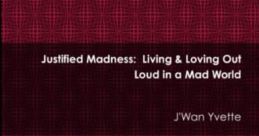 Justified Madness: Living & Loving Out Loud in a Mad World

J'Wan Yvette